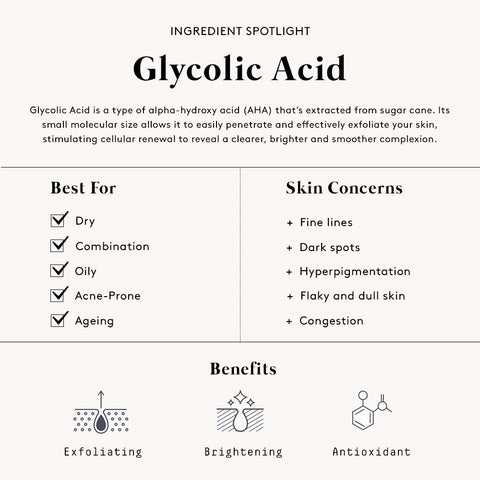 INGREDIENT SPOTLIGHT

Glycolic Acid

Glycolic Acid is a type of alpha-hydroxy acid (AHA) that's extracted from sugar cane. Its small molecular size allows it to easily penetrate and effectively exfoliate your skin, stimulating cellular renewal to reveal a clearer, brighter and smoother complexion.

Best For

Dry
Combination
Oily
Acne-Prone
Ageing

Skin Concerns

+ Fine lines
+ Dark spots
+ Hyperpigmentation
+ Flaky and dull skin
+ Congestion

Benefits

Exfoliating
Brightening
Antioxidant